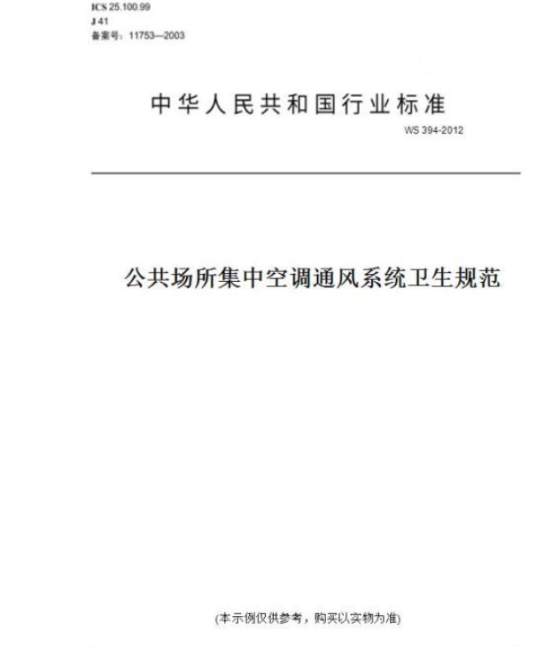 ICS 25.100.99
J 41
备案号：11753—2003

中华人民共和国行业标准

WS 394-2012

公共场所集中空调通风系统卫生规范

(本示例仅供参考，购买以实物为准)